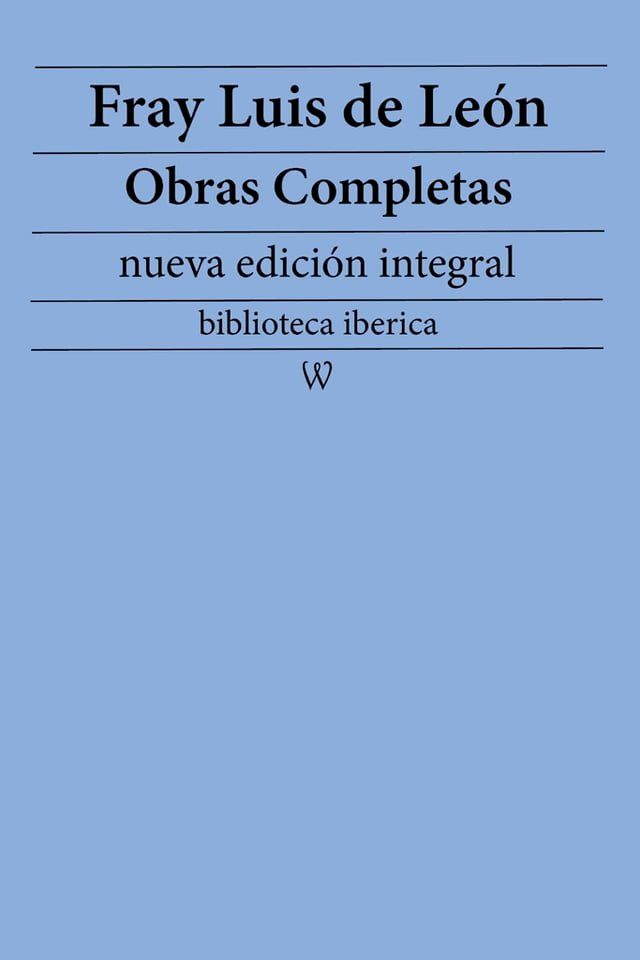 Fray Luis de León

Obras Completas

nueva edición integral

biblioteca iberica

W